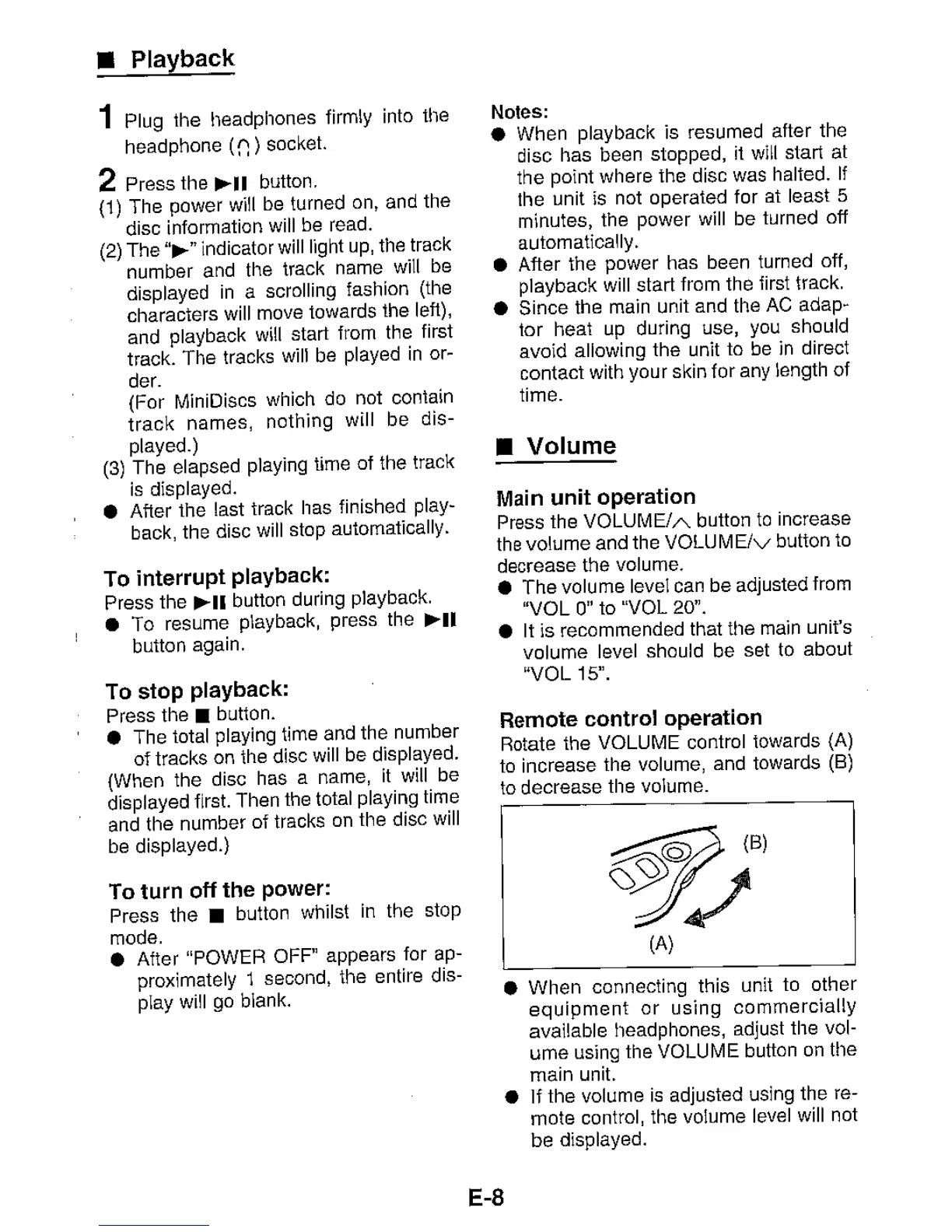 ■ Playback

1 Plug the headphones firmly into the headphone (∩) socket.

2 Press the ►II button.
(1) The power will be turned on, and the disc information will be read.
(2) The "►" indicator will light up, the track number and the track name will be displayed in a scrolling fashion (the characters will move towards the left), and playback will start from the first track. The tracks will be played in order.
(For MiniDiscs which do not contain track names, nothing will be displayed.)
(3) The elapsed playing time of the track is displayed.
● After the last track has finished playback, the disc will stop automatically.

To interrupt playback:
Press the ►II button during playback.
● To resume playback, press the ►II button again.

To stop playback:
Press the ■ button.
● The total playing time and the number of tracks on the disc will be displayed.
(When the disc has a name, it will be displayed first. Then the total playing time and the number of tracks on the disc will be displayed.)

To turn off the power:
Press the ■ button whilst in the stop mode.
● After "POWER OFF" appears for approximately 1 second, the entire display will go blank.

Notes:
● When playback is resumed after the disc has been stopped, it will start at the point where the disc was halted. If the unit is not operated for at least 5 minutes, the power will be turned off automatically.
● After the power has been turned off, playback will start from the first track.
● Since the main unit and the AC adaptor heat up during use, you should avoid allowing the unit to be in direct contact with your skin for any length of time.

■ Volume

Main unit operation
Press the VOLUME/∧ button to increase the volume and the VOLUME/∨ button to decrease the volume.
● The volume level can be adjusted from "VOL 0" to "VOL 20".
● It is recommended that the main unit's volume level should be set to about "VOL 15".

Remote control operation
Rotate the VOLUME control towards (A) to increase the volume, and towards (B) to decrease the volume.

(B)
(A)

● When connecting this unit to other equipment or using commercially available headphones, adjust the volume using the VOLUME button on the main unit.
● If the volume is adjusted using the remote control, the volume level will not be displayed.

E-8